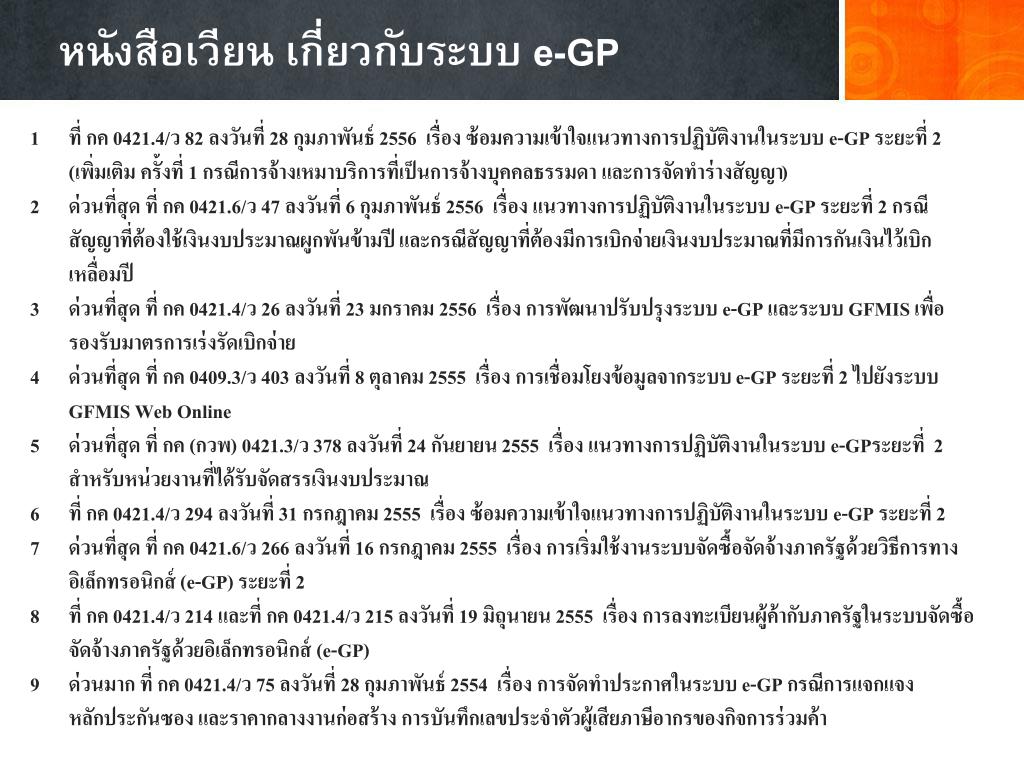 หนังสือเวียน เกี่ยวกับระบบ e-GP

1 ที่ กค 0421.4/ว 82 ลงวันที่ 28 กุมภาพันธ์ 2556 เรื่อง ซ้อมความเข้าใจแนวทางการปฏิบัติงานในระบบ e-GP ระยะที่ 2 (เพิ่มเติม ครั้งที่ 1 กรณีการจ้างเหมาบริการที่เป็นการจ้างบุคคลธรรมดา และการจัดทำร่างสัญญา)

2 ด่วนที่สุด ที่ กค 0421.6/ว 47 ลงวันที่ 6 กุมภาพันธ์ 2556 เรื่อง แนวทางการปฏิบัติงานในระบบ e-GP ระยะที่ 2 กรณีสัญญาที่ต้องใช้เงินงบประมาณผูกพันข้ามปี และกรณีสัญญาที่ต้องมีการเบิกจ่ายเงินงบประมาณที่มีการกันเงินไว้เบิกเหลื่อมปี

3 ด่วนที่สุด ที่ กค 0421.4/ว 26 ลงวันที่ 23 มกราคม 2556 เรื่อง การพัฒนาปรับปรุงระบบ e-GP และระบบ GFMIS เพื่อรองรับมาตรการเร่งรัดเบิกจ่าย

4 ด่วนที่สุด ที่ กค 0409.3/ว 403 ลงวันที่ 8 ตุลาคม 2555 เรื่อง การเชื่อมโยงข้อมูลจากระบบ e-GP ระยะที่ 2 ไปยังระบบ GFMIS Web Online

5 ด่วนที่สุด ที่ กค (กวพ) 0421.3/ว 378 ลงวันที่ 24 กันยายน 2555 เรื่อง แนวทางการปฏิบัติงานในระบบ e-GPระยะที่ 2 สำหรับหน่วยงานที่ได้รับจัดสรรเงินงบประมาณ

6 ที่ กค 0421.4/ว 294 ลงวันที่ 31 กรกฎาคม 2555 เรื่อง ซ้อมความเข้าใจแนวทางการปฏิบัติงานในระบบ e-GP ระยะที่ 2

7 ด่วนที่สุด ที่ กค 0421.6/ว 266 ลงวันที่ 16 กรกฎาคม 2555 เรื่อง การเริ่มใช้งานระบบจัดซื้อจัดจ้างภาครัฐด้วยวิธีการทางอิเล็กทรอนิกส์ (e-GP) ระยะที่ 2

8 ที่ กค 0421.4/ว 214 และที่ กค 0421.4/ว 215 ลงวันที่ 19 มิถุนายน 2555 เรื่อง การลงทะเบียนผู้ค้ากับภาครัฐในระบบจัดซื้อจัดจ้างภาครัฐด้วยอิเล็กทรอนิกส์ (e-GP)

9 ด่วนมาก ที่ กค 0421.4/ว 75 ลงวันที่ 28 กุมภาพันธ์ 2554 เรื่อง การจัดทำประกาศในระบบ e-GP กรณีการแจกแจงหลักประกันซอง และราคากลางงานก่อสร้าง การบันทึกเลขประจำตัวผู้เสียภาษีอากรของกิจการร่วมค้า